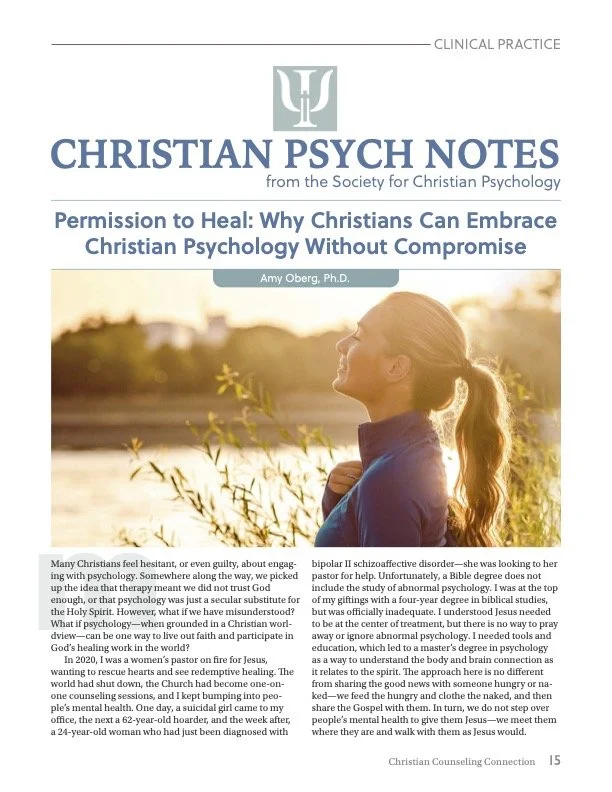 CLINICAL PRACTICE

CHRISTIAN PSYCH NOTES
from the Society for Christian Psychology

Permission to Heal: Why Christians Can Embrace Christian Psychology Without Compromise

Amy Oberg, Ph.D.

Many Christians feel hesitant, or even guilty, about engaging with psychology. Somewhere along the way, we picked up the idea that therapy meant we did not trust God enough, or that psychology was just a secular substitute for the Holy Spirit. However, what if we have misunderstood? What if psychology—when grounded in a Christian worldview—can be one way to live out faith and participate in God's healing work in the world?

In 2020, I was a women's pastor on fire for Jesus, wanting to rescue hearts and see redemptive healing. The world had shut down, the Church had become one-on-one counseling sessions, and I kept bumping into people's mental health. One day, a suicidal girl came to my office, the next a 62-year-old hoarder, and the week after, a 24-year-old woman who had just been diagnosed with bipolar II schizoaffective disorder—she was looking to her pastor for help. Unfortunately, a Bible degree does not include the study of abnormal psychology. I was at the top of my giftings with a four-year degree in biblical studies, but was officially inadequate. I understood Jesus needed to be at the center of treatment, but there is no way to pray away or ignore abnormal psychology. I needed tools and education, which led to a master's degree in psychology as a way to understand the body and brain connection as it relates to the spirit. The approach here is no different from sharing the good news with someone hungry or naked—we feed the hungry and clothe the naked, and then share the Gospel with them. In turn, we do not step over people's mental health to give them Jesus—we meet them where they are and walk with them as Jesus would.

Christian Counseling Connection 15